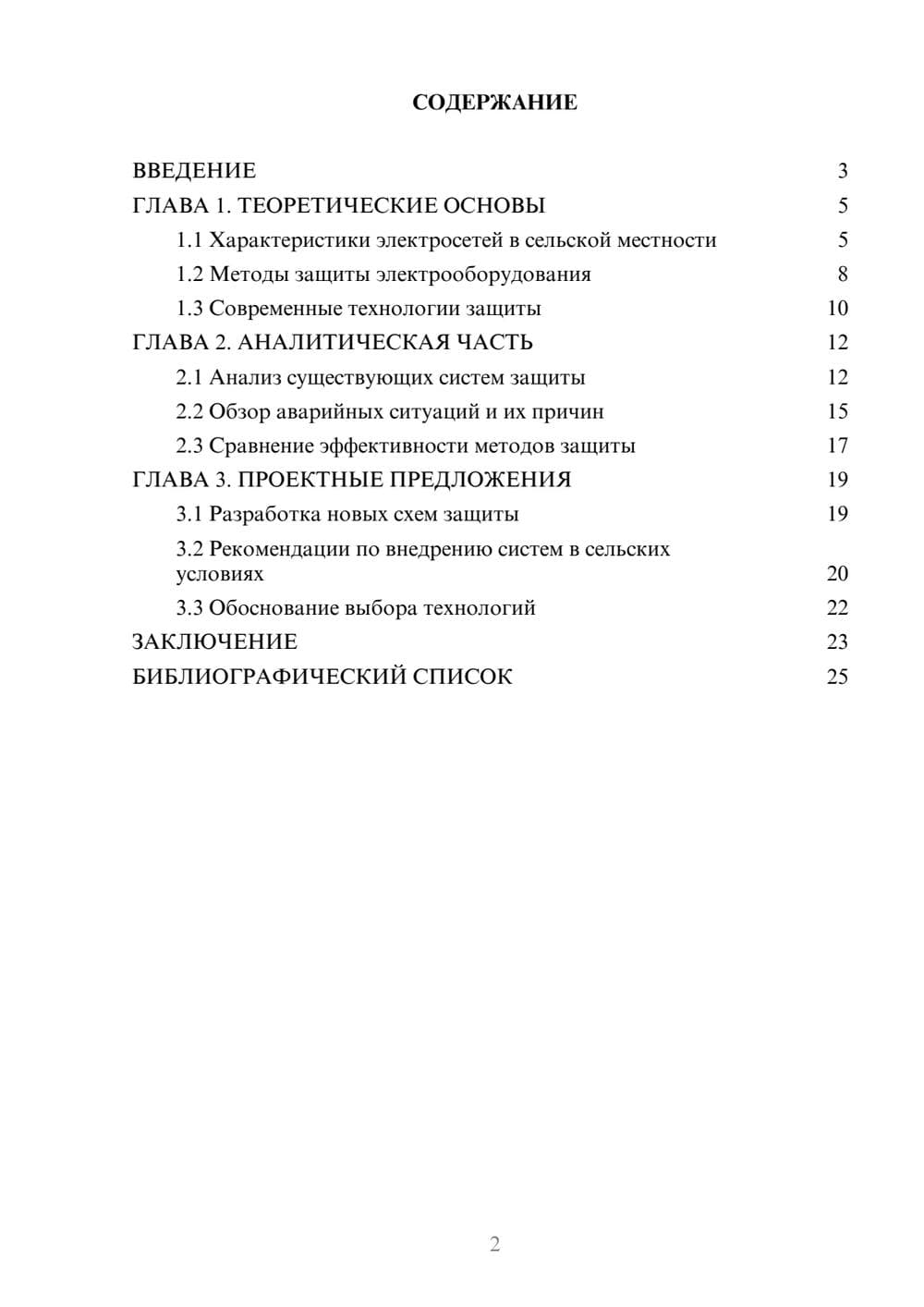 СОДЕРЖАНИЕ

ВВЕДЕНИЕ 3
ГЛАВА 1. ТЕОРЕТИЧЕСКИЕ ОСНОВЫ 5
1.1 Характеристики электросетей в сельской местности 5
1.2 Методы защиты электрооборудования 8
1.3 Современные технологии защиты 10
ГЛАВА 2. АНАЛИТИЧЕСКАЯ ЧАСТЬ 12
2.1 Анализ существующих систем защиты 12
2.2 Обзор аварийных ситуаций и их причин 15
2.3 Сравнение эффективности методов защиты 17
ГЛАВА 3. ПРОЕКТНЫЕ ПРЕДЛОЖЕНИЯ 19
3.1 Разработка новых схем защиты 19
3.2 Рекомендации по внедрению систем в сельских условиях 20
3.3 Обоснование выбора технологий 22
ЗАКЛЮЧЕНИЕ 23
БИБЛИОГРАФИЧЕСКИЙ СПИСОК 25

2